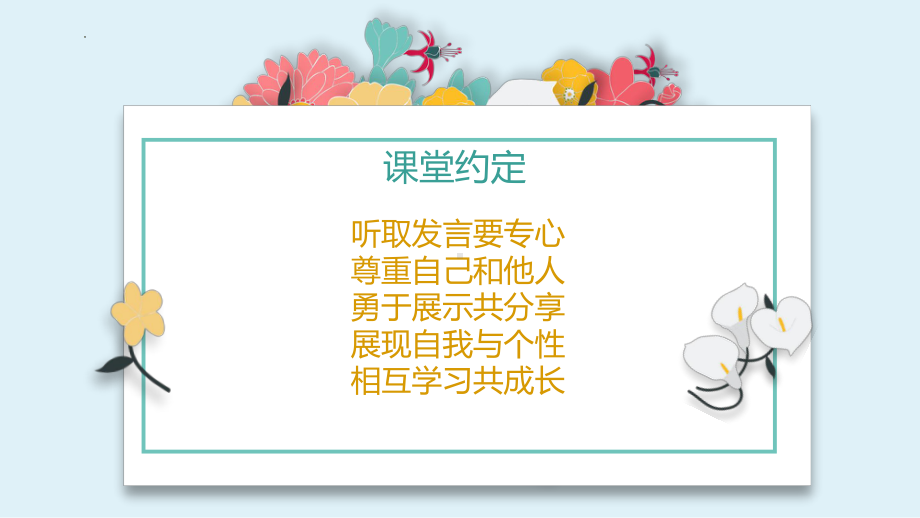 课堂约定

听取发言要专心
尊重自己和他人
勇于展示共分享
展现自我与个性
相互学习共成长